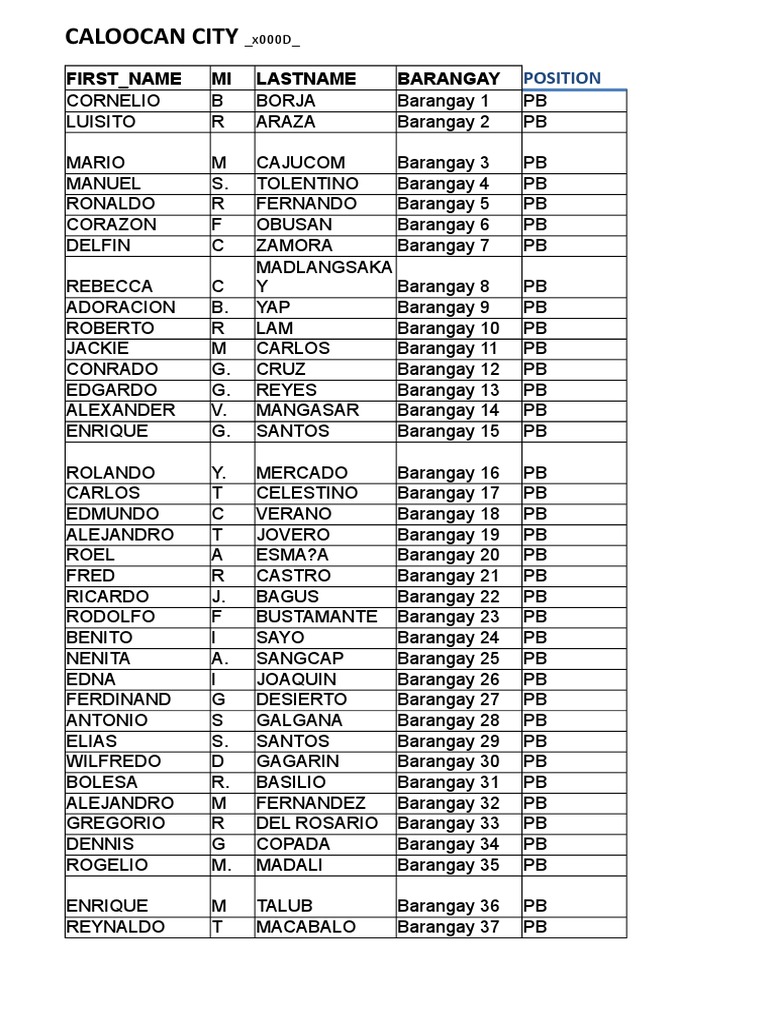 CALOOCAN CITY _x000D_

| FIRST_NAME | MI | LASTNAME | BARANGAY | POSITION |
|---|---|---|---|---|
| CORNELIO | B | BORJA | Barangay 1 | PB |
| LUISITO | R | ARAZA | Barangay 2 | PB |
| MARIO | M | CAJUCOM | Barangay 3 | PB |
| MANUEL | S. | TOLENTINO | Barangay 4 | PB |
| RONALDO | R | FERNANDO | Barangay 5 | PB |
| CORAZON | F | OBUSAN | Barangay 6 | PB |
| DELFIN | C | ZAMORA | Barangay 7 | PB |
| REBECCA | C | MADLANGSAKAY | Barangay 8 | PB |
| ADORACION | B. | YAP | Barangay 9 | PB |
| ROBERTO | R | LAM | Barangay 10 | PB |
| JACKIE | M | CARLOS | Barangay 11 | PB |
| CONRADO | G. | CRUZ | Barangay 12 | PB |
| EDGARDO | G. | REYES | Barangay 13 | PB |
| ALEXANDER | V. | MANGASAR | Barangay 14 | PB |
| ENRIQUE | G. | SANTOS | Barangay 15 | PB |
| ROLANDO | Y. | MERCADO | Barangay 16 | PB |
| CARLOS | T | CELESTINO | Barangay 17 | PB |
| EDMUNDO | C | VERANO | Barangay 18 | PB |
| ALEJANDRO | T | JOVERO | Barangay 19 | PB |
| ROEL | A | ESMA?A | Barangay 20 | PB |
| FRED | R | CASTRO | Barangay 21 | PB |
| RICARDO | J. | BAGUS | Barangay 22 | PB |
| RODOLFO | F | BUSTAMANTE | Barangay 23 | PB |
| BENITO | I | SAYO | Barangay 24 | PB |
| NENITA | A. | SANGCAP | Barangay 25 | PB |
| EDNA | I | JOAQUIN | Barangay 26 | PB |
| FERDINAND | G | DESIERTO | Barangay 27 | PB |
| ANTONIO | S | GALGANA | Barangay 28 | PB |
| ELIAS | S. | SANTOS | Barangay 29 | PB |
| WILFREDO | D | GAGARIN | Barangay 30 | PB |
| BOLESA | R. | BASILIO | Barangay 31 | PB |
| ALEJANDRO | M | FERNANDEZ | Barangay 32 | PB |
| GREGORIO | R | DEL ROSARIO | Barangay 33 | PB |
| DENNIS | G | COPADA | Barangay 34 | PB |
| ROGELIO | M. | MADALI | Barangay 35 | PB |
| ENRIQUE | M | TALUB | Barangay 36 | PB |
| REYNALDO | T | MACABALO | Barangay 37 | PB |